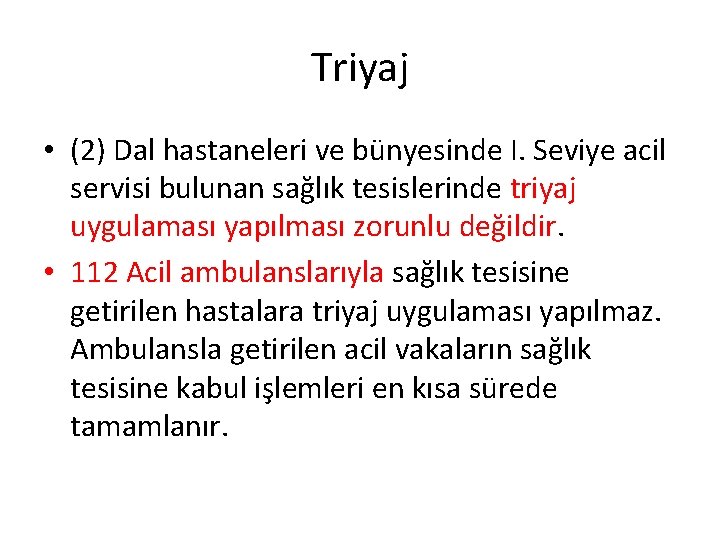 Triyaj

• (2) Dal hastaneleri ve bünyesinde I. Seviye acil servisi bulunan sağlık tesislerinde triyaj uygulaması yapılması zorunlu değildir.

• 112 Acil ambulanslarıyla sağlık tesisine getirilen hastalara triyaj uygulaması yapılmaz. Ambulansla getirilen acil vakaların sağlık tesisine kabul işlemleri en kısa sürede tamamlanır.